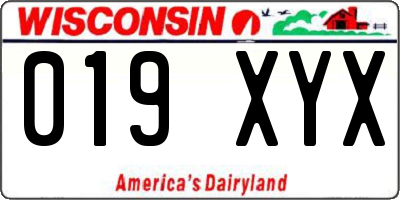 WISCONSIN

019 XYX

America's Dairyland